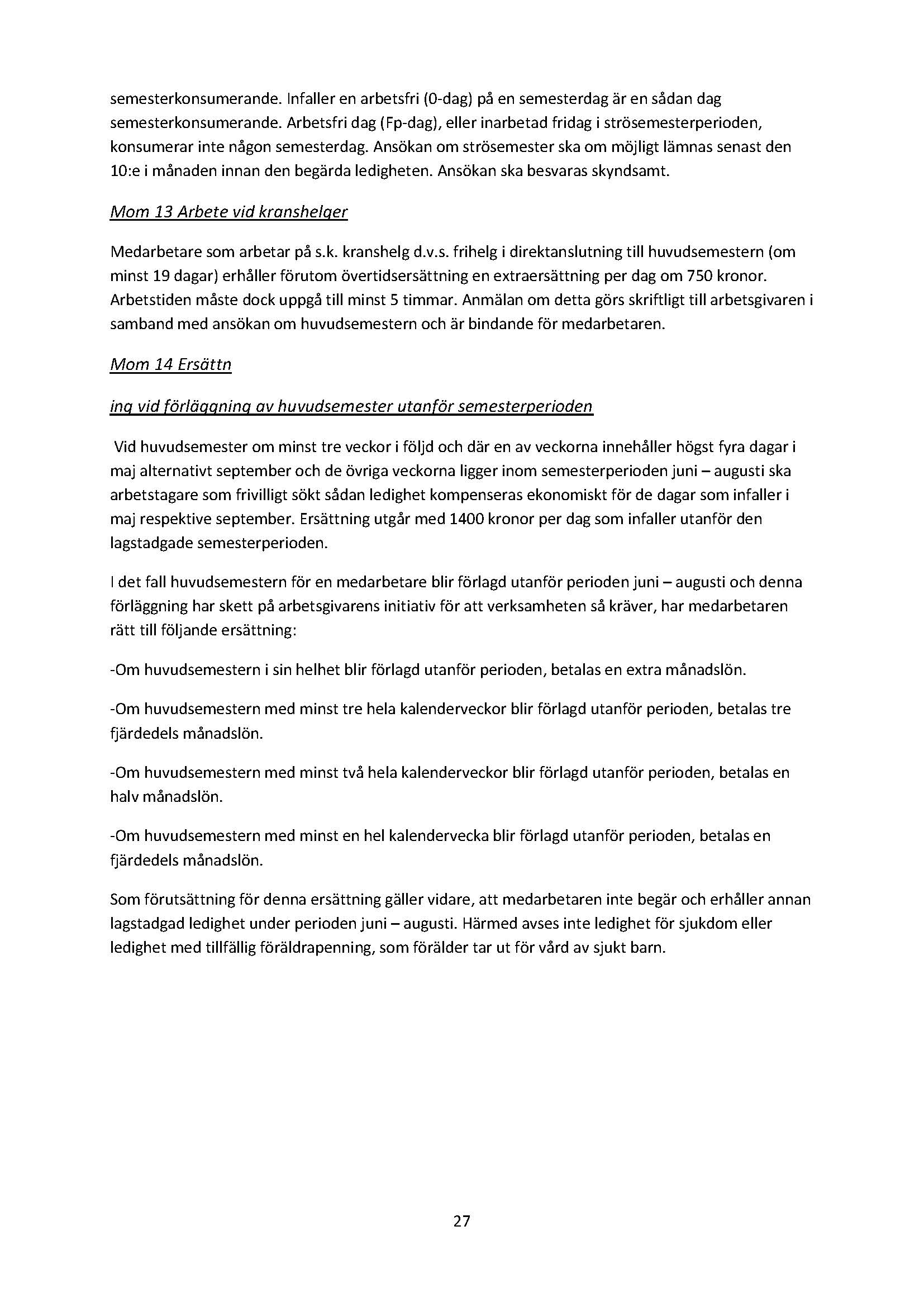 semesterkonsumerande. Infaller en arbetsfri (0-dag) på en semesterdag är en sådan dag semesterkonsumerande. Arbetsfri dag (Fp-dag), eller inarbetad fridag i strösemesterperioden, konsumerar inte någon semesterdag. Ansökan om strösemester ska om möjligt lämnas senast den 10:e i månaden innan den begärda ledigheten. Ansökan ska besvaras skyndsamt.

Mom 13 Arbete vid kranshelger

Medarbetare som arbetar på s.k. kranshelg d.v.s. frihelg i direktanslutning till huvudsemestern (om minst 19 dagar) erhåller förutom övertidsersättning en extraersättning per dag om 750 kronor. Arbetstiden måste dock uppgå till minst 5 timmar. Anmälan om detta görs skriftligt till arbetsgivaren i samband med ansökan om huvudsemestern och är bindande för medarbetaren.

Mom 14 Ersättn

ing vid förläggning av huvudsemester utanför semesterperioden

Vid huvudsemester om minst tre veckor i följd och där en av veckorna innehåller högst fyra dagar i maj alternativt september och de övriga veckorna ligger inom semesterperioden juni – augusti ska arbetstagare som frivilligt sökt sådan ledighet kompenseras ekonomiskt för de dagar som infaller i maj respektive september. Ersättning utgår med 1400 kronor per dag som infaller utanför den lagstadgade semesterperioden.

I det fall huvudsemestern för en medarbetare blir förlagd utanför perioden juni – augusti och denna förläggning har skett på arbetsgivarens initiativ för att verksamheten så kräver, har medarbetaren rätt till följande ersättning:

-Om huvudsemestern i sin helhet blir förlagd utanför perioden, betalas en extra månadslön.

-Om huvudsemestern med minst tre hela kalenderveckor blir förlagd utanför perioden, betalas tre fjärdedels månadslön.

-Om huvudsemestern med minst två hela kalenderveckor blir förlagd utanför perioden, betalas en halv månadslön.

-Om huvudsemestern med minst en hel kalendervecka blir förlagd utanför perioden, betalas en fjärdedels månadslön.

Som förutsättning för denna ersättning gäller vidare, att medarbetaren inte begär och erhåller annan lagstadgad ledighet under perioden juni – augusti. Härmed avses inte ledighet för sjukdom eller ledighet med tillfällig föräldrapenning, som förälder tar ut för vård av sjukt barn.

27